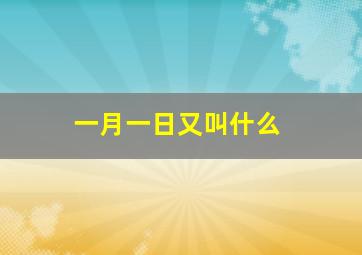 一月一日又叫什么